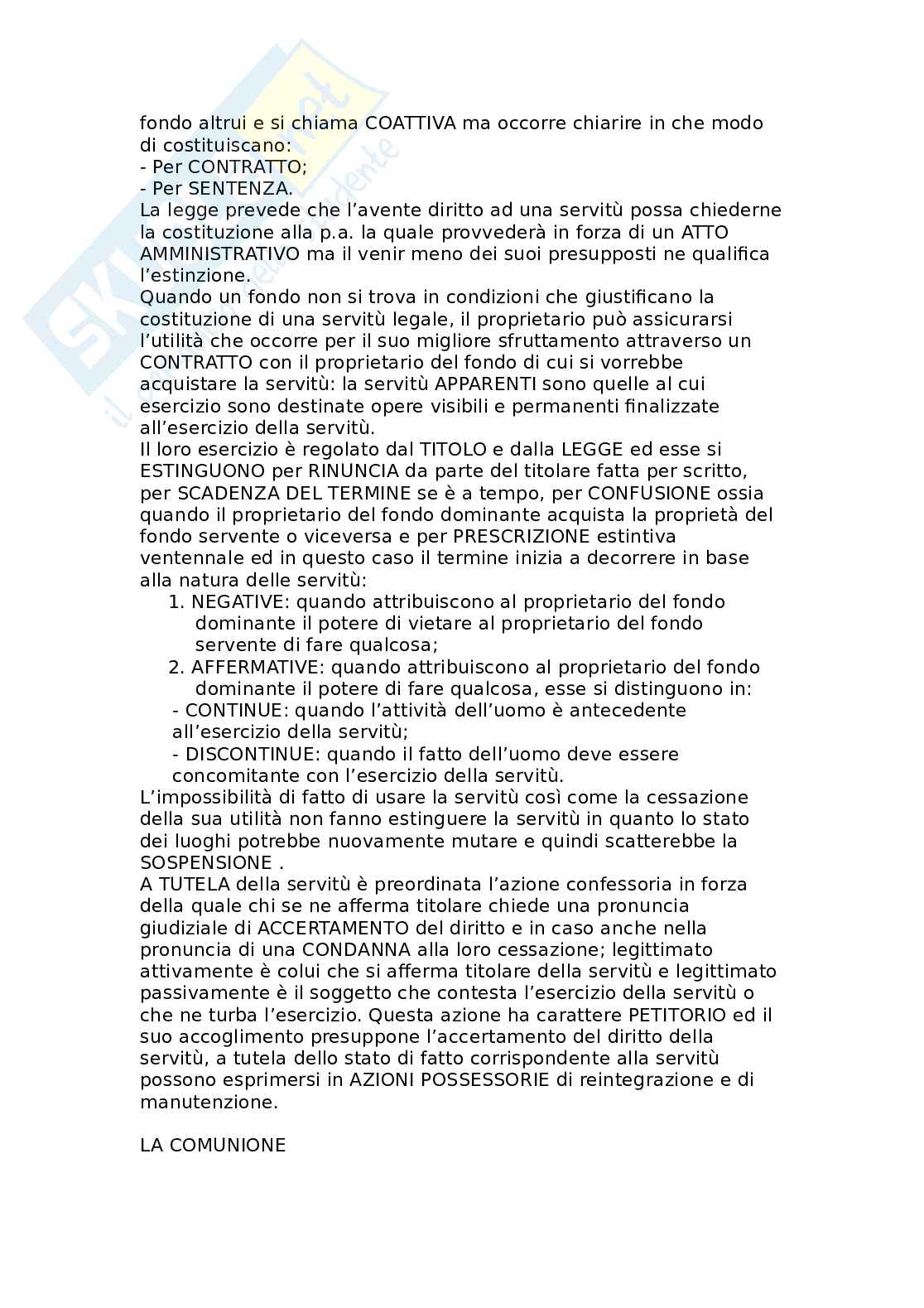 fondo altrui e si chiama COATTIVA ma occorre chiarire in che modo di costituiscano:
- Per CONTRATTO;
- Per SENTENZA.
La legge prevede che l'avente diritto ad una servitù possa chiederne la costituzione alla p.a. la quale provvederà in forza di un ATTO AMMINISTRATIVO ma il venir meno dei suoi presupposti ne qualifica l'estinzione.
Quando un fondo non si trova in condizioni che giustificano la costituzione di una servitù legale, il proprietario può assicurarsi l'utilità che occorre per il suo migliore sfruttamento attraverso un CONTRATTO con il proprietario del fondo di cui si vorrebbe acquistare la servitù: la servitù APPARENTI sono quelle al cui esercizio sono destinate opere visibili e permanenti finalizzate all'esercizio della servitù.
Il loro esercizio è regolato dal TITOLO e dalla LEGGE ed esse si ESTINGUONO per RINUNCIA da parte del titolare fatta per scritto, per SCADENZA DEL TERMINE se è a tempo, per CONFUSIONE ossia quando il proprietario del fondo dominante acquista la proprietà del fondo servente o viceversa e per PRESCRIZIONE estintiva ventennale ed in questo caso il termine inizia a decorrere in base alla natura delle servitù:
1. NEGATIVE: quando attribuiscono al proprietario del fondo dominante il potere di vietare al proprietario del fondo servente di fare qualcosa;
2. AFFERMATIVE: quando attribuiscono al proprietario del fondo dominante il potere di fare qualcosa, esse si distinguono in:
- CONTINUE: quando l'attività dell'uomo è antecedente all'esercizio della servitù;
- DISCONTINUE: quando il fatto dell'uomo deve essere concomitante con l'esercizio della servitù.
L'impossibilità di fatto di usare la servitù così come la cessazione della sua utilità non fanno estinguere la servitù in quanto lo stato dei luoghi potrebbe nuovamente mutare e quindi scatterebbe la SOSPENSIONE .
A TUTELA della servitù è preordinata l'azione confessoria in forza della quale chi se ne afferma titolare chiede una pronuncia giudiziale di ACCERTAMENTO del diritto e in caso anche nella pronuncia di una CONDANNA alla loro cessazione; legittimato attivamente è colui che si afferma titolare della servitù e legittimato passivamente è il soggetto che contesta l'esercizio della servitù o che ne turba l'esercizio. Questa azione ha carattere PETITORIO ed il suo accoglimento presuppone l'accertamento del diritto della servitù, a tutela dello stato di fatto corrispondente alla servitù possono esprimersi in AZIONI POSSESSORIE di reintegrazione e di manutenzione.

LA COMUNIONE